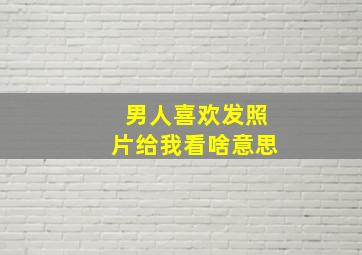 男人喜欢发照片给我看啥意思